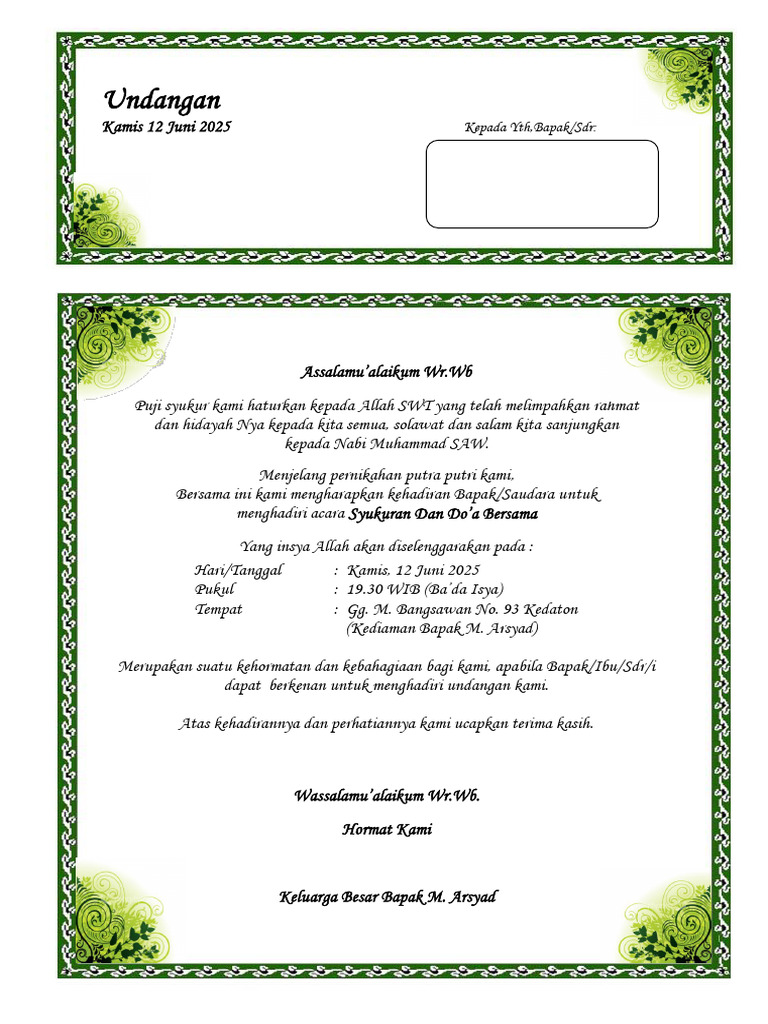 Undangan
Kamis 12 Juni 2025

Kepada Yth,Bapak/Sdr:

Assalamu'alaikum Wr.Wb

Puji syukur kami haturkan kepada Allah SWT yang telah melimpahkan rahmat dan hidayah Nya kepada kita semua, solawat dan salam kita sanjungkan kepada Nabi Muhammad SAW.

Menjelang pernikahan putra putri kami, Bersama ini kami mengharapkan kehadiran Bapak/Saudara untuk menghadiri acara Syukuran Dan Do'a Bersama

Yang insya Allah akan diselenggarakan pada :
Hari/Tanggal : Kamis, 12 Juni 2025
Pukul : 19.30 WIB (Ba'da Isya)
Tempat : Gg. M. Bangsawan No. 93 Kedaton
(Kediaman Bapak M. Arsyad)

Merupakan suatu kehormatan dan kebahagiaan bagi kami, apabila Bapak/Ibu/Sdr/i dapat berkenan untuk menghadiri undangan kami.

Atas kehadirannya dan perhatiannya kami ucapkan terima kasih.

Wassalamu'alaikum Wr.Wb.

Hormat Kami

Keluarga Besar Bapak M. Arsyad